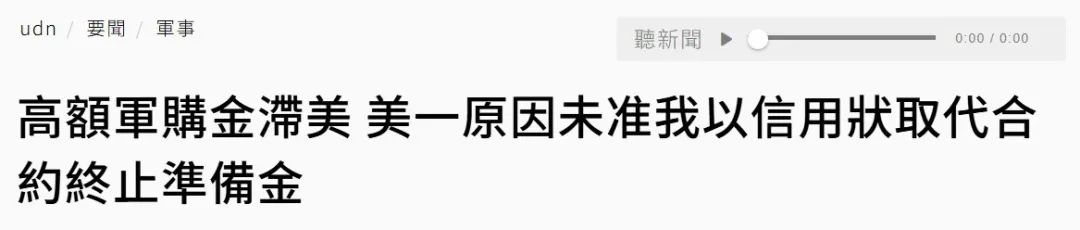 udn / 要聞 / 軍事

聽新聞 0:00 / 0:00

高額軍購金滯美 美一原因未准我以信用狀取代合約終止準備金